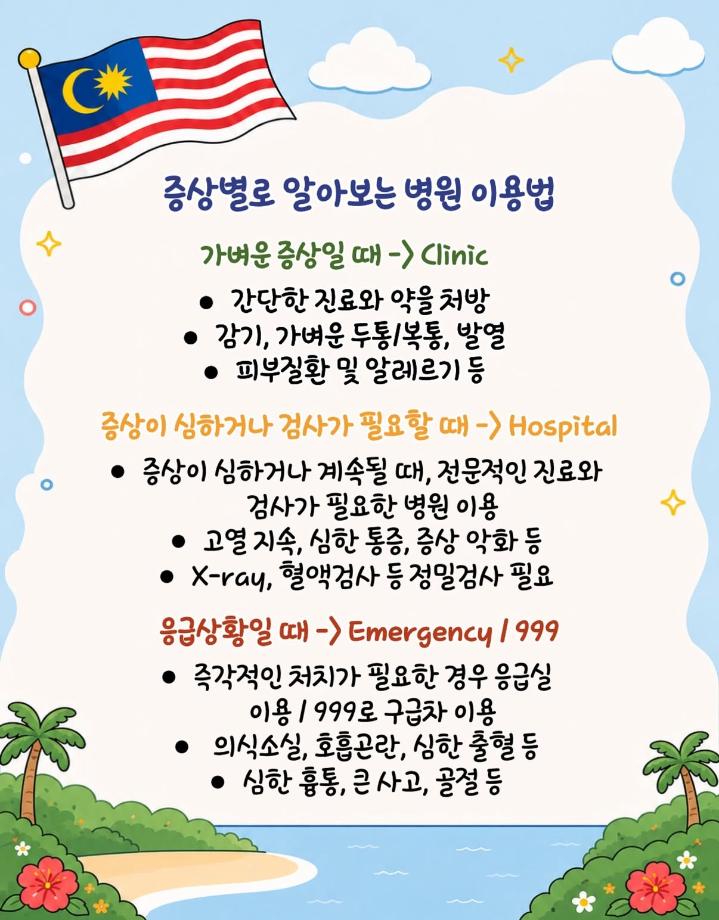 증상별로 알아보는 병원 이용법

가벼운 증상일 때 -> Clinic

• 간단한 진료와 약을 처방
• 감기, 가벼운 두통/복통, 발열
• 피부질환 및 알레르기 등

증상이 심하거나 검사가 필요할 때 -> Hospital

• 증상이 심하거나 계속될 때, 전문적인 진료와 검사가 필요한 병원 이용
• 고열 지속, 심한 통증, 증상 악화 등
• X-ray, 혈액검사 등 정밀검사 필요

응급상황일 때 -> Emergency / 999

• 즉각적인 처치가 필요한 경우 응급실 이용 / 999로 구급차 이용
• 의식소실, 호흡곤란, 심한 출혈 등
• 심한 흉통, 큰 사고, 골절 등